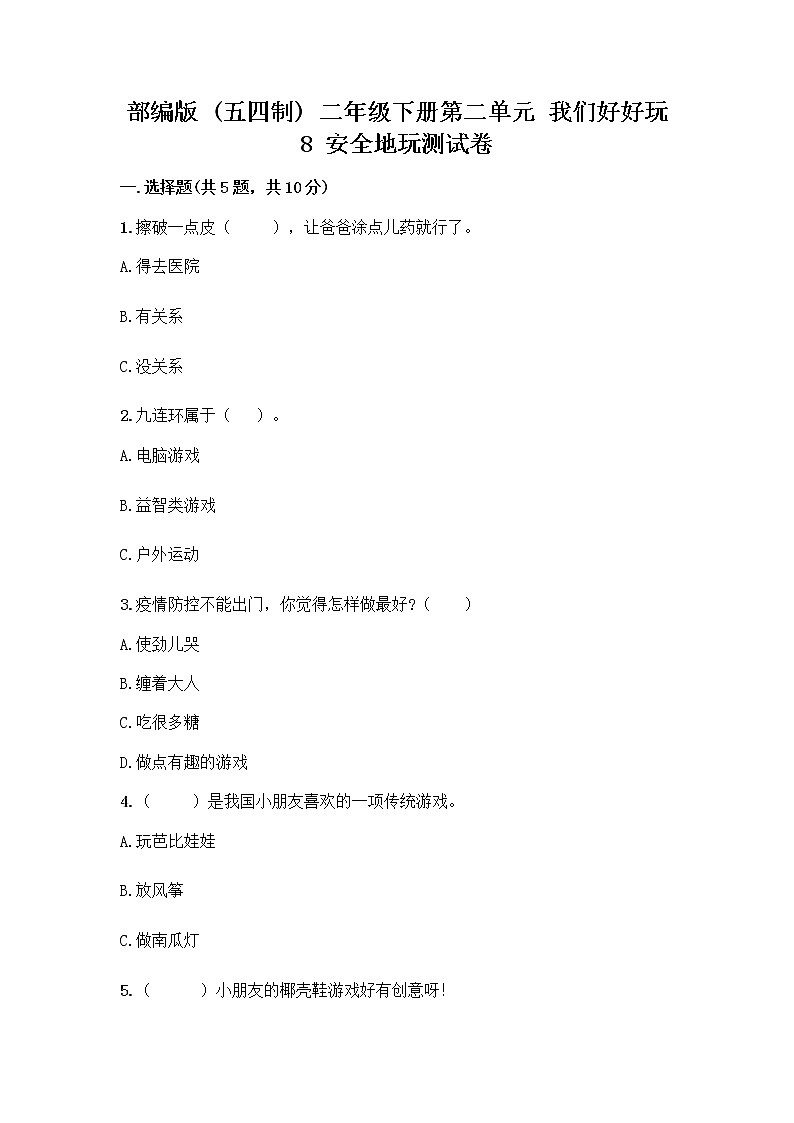 部编版（五四制）二年级下册第二单元 我们好好玩 8 安全地玩测试卷

一.选择题(共5题，共10分)

1.擦破一点皮（　　），让爸爸涂点儿药就行了。

A.得去医院

B.有关系

C.没关系

2.九连环属于（　）。

A.电脑游戏

B.益智类游戏

C.户外运动

3.疫情防控不能出门，你觉得怎样做最好？（　　）

A.使劲儿哭

B.缠着大人

C.吃很多糖

D.做点有趣的游戏

4.（　　）是我国小朋友喜欢的一项传统游戏。

A.玩芭比娃娃

B.放风筝

C.做南瓜灯

5.（　　）小朋友的椰壳鞋游戏好有创意呀!